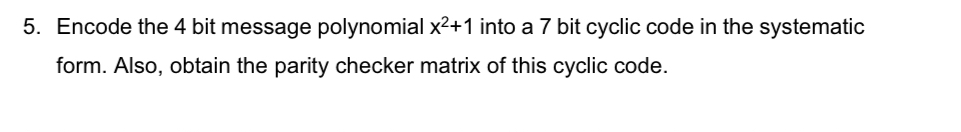 5. Encode the 4 bit message polynomial $x^2+1$ into a 7 bit cyclic code in the systematic form. Also, obtain the parity checker matrix of this cyclic code.